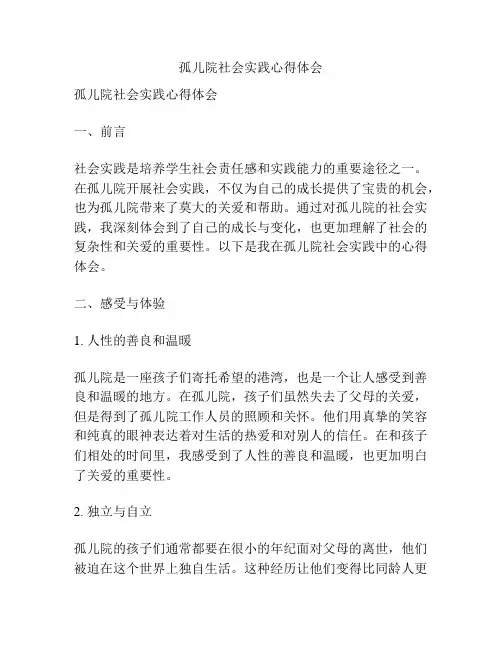 孤儿院社会实践心得体会

孤儿院社会实践心得体会

一、前言

社会实践是培养学生社会责任感和实践能力的重要途径之一。在孤儿院开展社会实践，不仅为自己的成长提供了宝贵的机会，也为孤儿院带来了莫大的关爱和帮助。通过对孤儿院的社会实践，我深刻体会到了自己的成长与变化，也更加理解了社会的复杂性和关爱的重要性。以下是我在孤儿院社会实践中的心得体会。

二、感受与体验

1. 人性的善良和温暖

孤儿院是一座孩子们寄托希望的港湾，也是一个让人感受到善良和温暖的地方。在孤儿院，孩子们虽然失去了父母的关爱，但是得到了孤儿院工作人员的照顾和关怀。他们用真挚的笑容和纯真的眼神表达着对生活的热爱和对别人的信任。在和孩子们相处的时间里，我感受到了人性的善良和温暖，也更加明白了关爱的重要性。

2. 独立与自立

孤儿院的孩子们通常都要在很小的年纪面对父母的离世，他们被迫在这个世界上独自生活。这种经历让他们变得比同龄人更